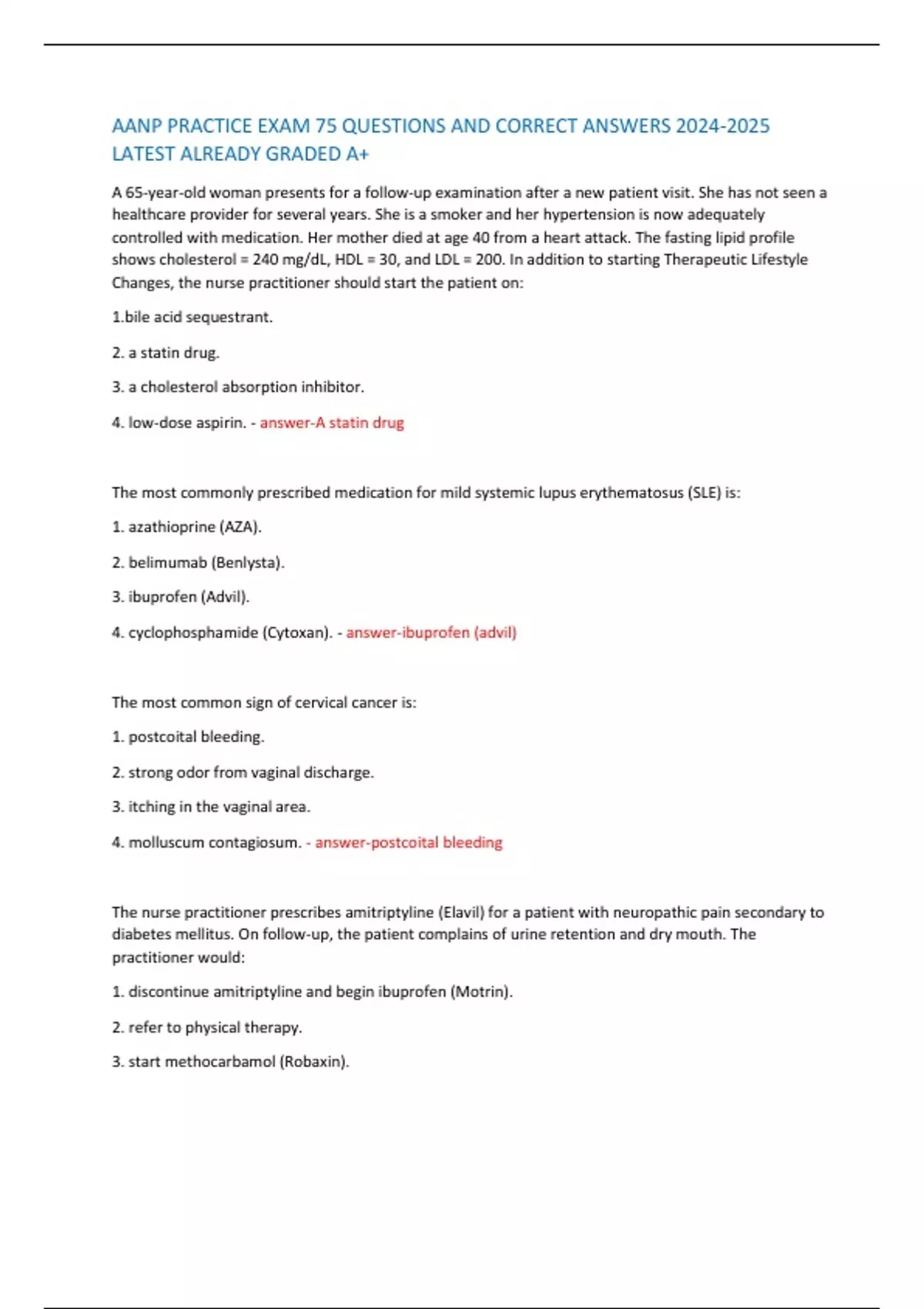 AANP PRACTICE EXAM 75 QUESTIONS AND CORRECT ANSWERS 2024-2025 LATEST ALREADY GRADED A+

A 65-year-old woman presents for a follow-up examination after a new patient visit. She has not seen a healthcare provider for several years. She is a smoker and her hypertension is now adequately controlled with medication. Her mother died at age 40 from a heart attack. The fasting lipid profile shows cholesterol = 240 mg/dL, HDL = 30, and LDL = 200. In addition to starting Therapeutic Lifestyle Changes, the nurse practitioner should start the patient on:

1.bile acid sequestrant.

2. a statin drug.

3. a cholesterol absorption inhibitor.

4. low-dose aspirin. - answer-A statin drug

The most commonly prescribed medication for mild systemic lupus erythematosus (SLE) is:

1. azathioprine (AZA).

2. belimumab (Benlysta).

3. ibuprofen (Advil).

4. cyclophosphamide (Cytoxan). - answer-ibuprofen (advil)

The most common sign of cervical cancer is:

1. postcoital bleeding.

2. strong odor from vaginal discharge.

3. itching in the vaginal area.

4. molluscum contagiosum. - answer-postcoital bleeding

The nurse practitioner prescribes amitriptyline (Elavil) for a patient with neuropathic pain secondary to diabetes mellitus. On follow-up, the patient complains of urine retention and dry mouth. The practitioner would:

1. discontinue amitriptyline and begin ibuprofen (Motrin).

2. refer to physical therapy.

3. start methocarbamol (Robaxin).